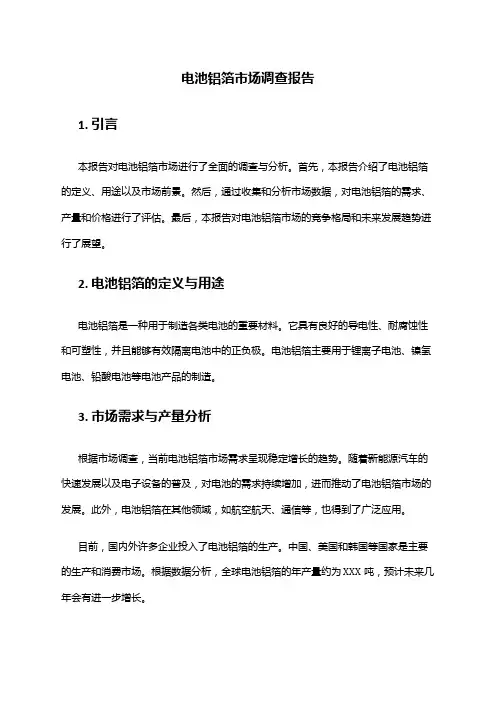 电池铝箔市场调查报告

1. 引言

本报告对电池铝箔市场进行了全面的调查与分析。首先，本报告介绍了电池铝箔的定义、用途以及市场前景。然后，通过收集和分析市场数据，对电池铝箔的需求、产量和价格进行了评估。最后，本报告对电池铝箔市场的竞争格局和未来发展趋势进行了展望。

2. 电池铝箔的定义与用途

电池铝箔是一种用于制造各类电池的重要材料。它具有良好的导电性、耐腐蚀性和可塑性，并且能够有效隔离电池中的正负极。电池铝箔主要用于锂离子电池、镍氢电池、铅酸电池等电池产品的制造。

3. 市场需求与产量分析

根据市场调查，当前电池铝箔市场需求呈现稳定增长的趋势。随着新能源汽车的快速发展以及电子设备的普及，对电池的需求持续增加，进而推动了电池铝箔市场的发展。此外，电池铝箔在其他领域，如航空航天、通信等，也得到了广泛应用。

目前，国内外许多企业投入了电池铝箔的生产。中国、美国和韩国等国家是主要的生产和消费市场。根据数据分析，全球电池铝箔的年产量约为 XXX 吨，预计未来几年会有进一步增长。